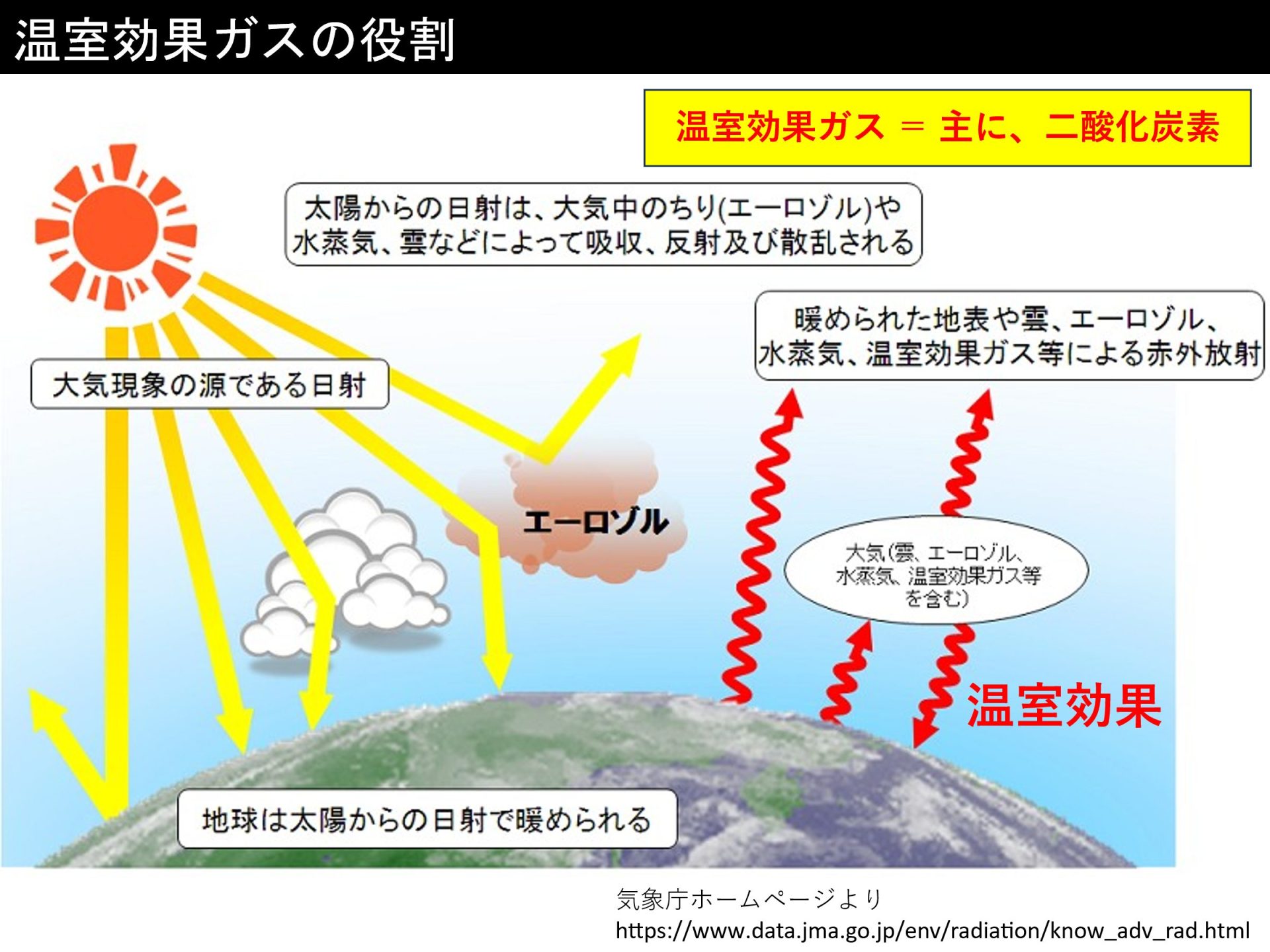 温室効果ガスの役割

温室効果ガス ＝ 主に、二酸化炭素

太陽からの日射は、大気中のちり(エーロゾル)や水蒸気、雲などによって吸収、反射及び散乱される

暖められた地表や雲、エーロゾル、水蒸気、温室効果ガス等による赤外放射

大気現象の源である日射

エーロゾル

大気(雲、エーロゾル、水蒸気、温室効果ガス等を含む)

温室効果

地球は太陽からの日射で暖められる

気象庁ホームページより
https://www.data.jma.go.jp/env/radiation/know_adv_rad.html